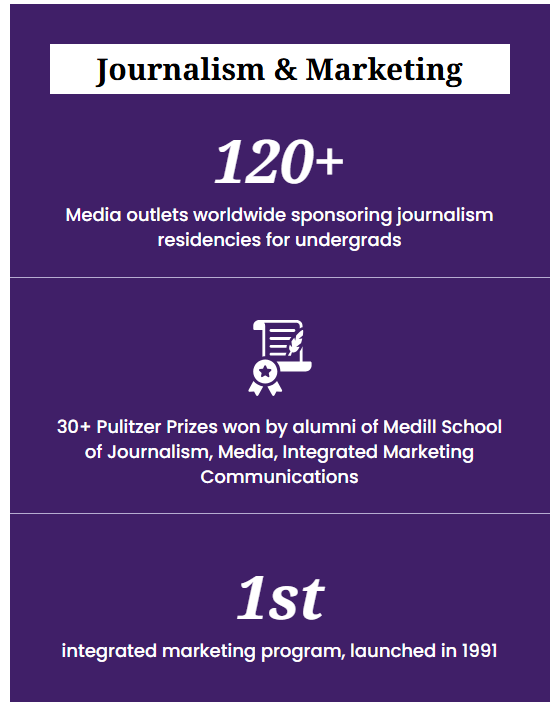 Journalism & Marketing

120+

Media outlets worldwide sponsoring journalism residencies for undergrads

30+ Pulitzer Prizes won by alumni of Medill School of Journalism, Media, Integrated Marketing Communications

1st

integrated marketing program, launched in 1991